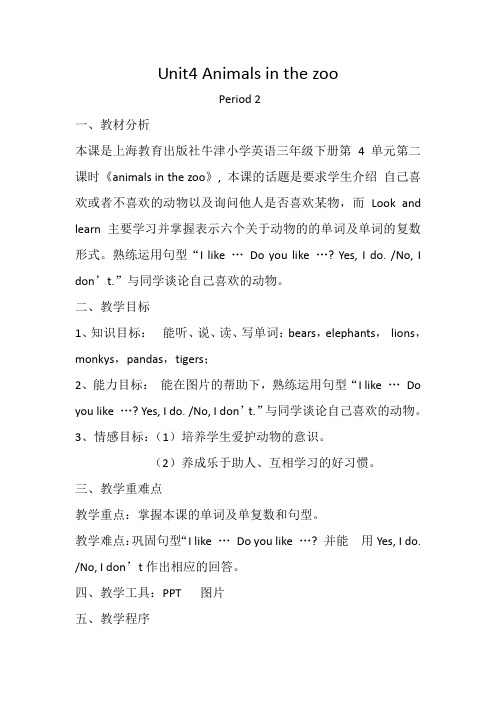 Unit4 Animals in the zoo

Period 2

一、教材分析

本课是上海教育出版社牛津小学英语三年级下册第 4 单元第二课时《animals in the zoo》，本课的话题是要求学生介绍 自己喜欢或者不喜欢的动物以及询问他人是否喜欢某物，而 Look and learn 主要学习并掌握表示六个关于动物的的单词及单词的复数形式。熟练运用句型“I like … Do you like …? Yes, I do. /No, I don’t.”与同学谈论自己喜欢的动物。

二、教学目标

1、知识目标： 能听、说、读、写单词：bears，elephants， lions，monkys，pandas，tigers；

2、能力目标： 能在图片的帮助下，熟练运用句型“I like … Do you like …? Yes, I do. /No, I don’t.”与同学谈论自己喜欢的动物。

3、情感目标：（1）培养学生爱护动物的意识。

（2）养成乐于助人、互相学习的好习惯。

三、教学重难点

教学重点：掌握本课的单词及单复数和句型。

教学难点：巩固句型“I like … Do you like …? 并能 用 Yes, I do. /No, I don’t 作出相应的回答。

四、教学工具：PPT 图片

五、教学程序